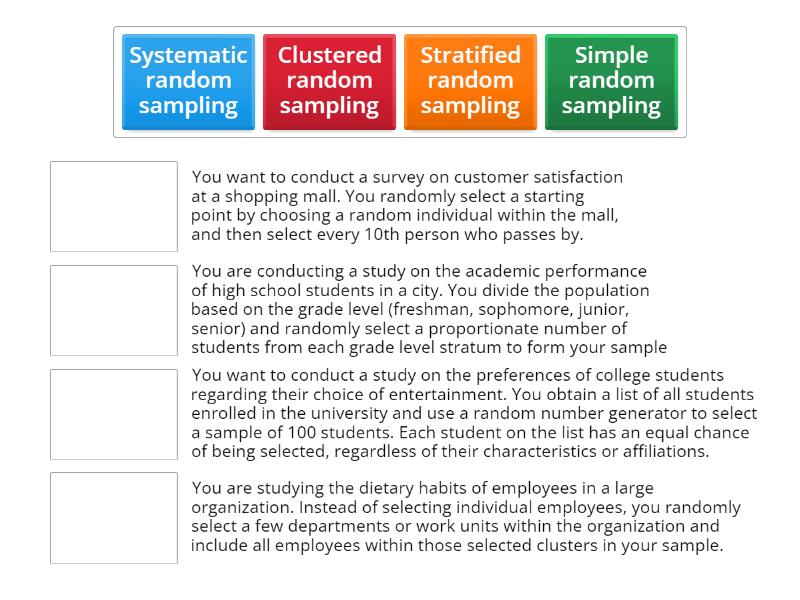 Systematic random sampling

Clustered random sampling

Stratified random sampling

Simple random sampling

You want to conduct a survey on customer satisfaction at a shopping mall. You randomly select a starting point by choosing a random individual within the mall, and then select every 10th person who passes by.

You are conducting a study on the academic performance of high school students in a city. You divide the population based on the grade level (freshman, sophomore, junior, senior) and randomly select a proportionate number of students from each grade level stratum to form your sample

You want to conduct a study on the preferences of college students regarding their choice of entertainment. You obtain a list of all students enrolled in the university and use a random number generator to select a sample of 100 students. Each student on the list has an equal chance of being selected, regardless of their characteristics or affiliations.

You are studying the dietary habits of employees in a large organization. Instead of selecting individual employees, you randomly select a few departments or work units within the organization and include all employees within those selected clusters in your sample.